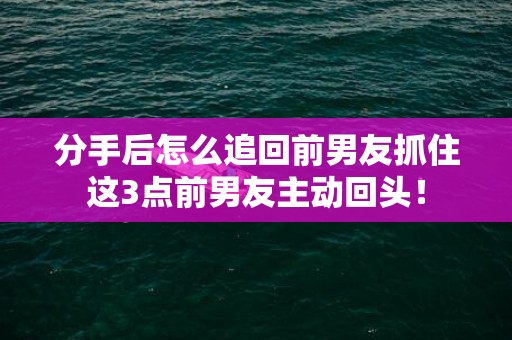 分手后怎么追回前男友抓住这3点前男友主动回头！